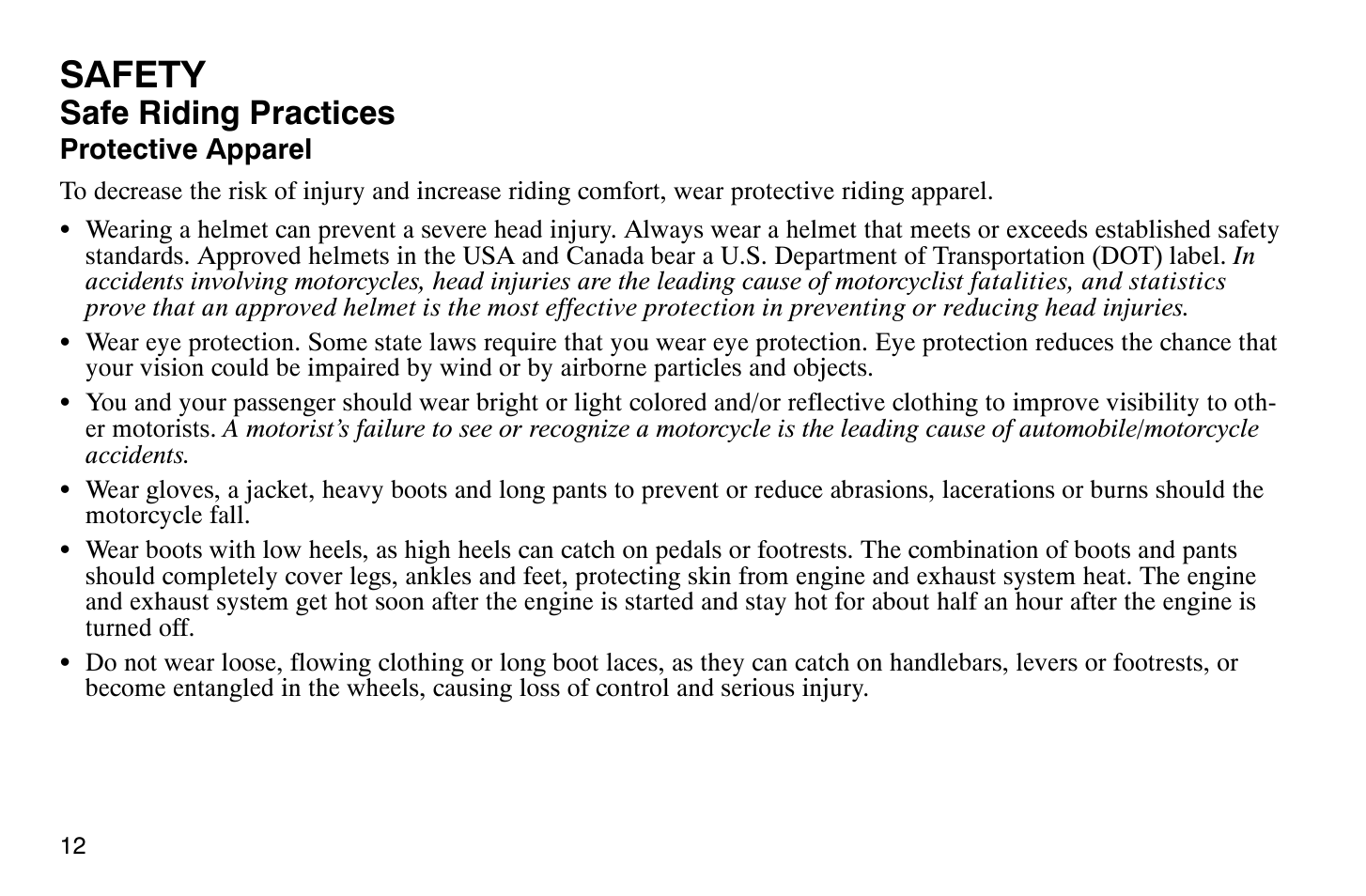 SAFETY
Safe Riding Practices
Protective Apparel

To decrease the risk of injury and increase riding comfort, wear protective riding apparel.

• Wearing a helmet can prevent a severe head injury. Always wear a helmet that meets or exceeds established safety standards. Approved helmets in the USA and Canada bear a U.S. Department of Transportation (DOT) label. In accidents involving motorcycles, head injuries are the leading cause of motorcyclist fatalities, and statistics prove that an approved helmet is the most effective protection in preventing or reducing head injuries.

• Wear eye protection. Some state laws require that you wear eye protection. Eye protection reduces the chance that your vision could be impaired by wind or by airborne particles and objects.

• You and your passenger should wear bright or light colored and/or reflective clothing to improve visibility to other motorists. A motorist's failure to see or recognize a motorcycle is the leading cause of automobile/motorcycle accidents.

• Wear gloves, a jacket, heavy boots and long pants to prevent or reduce abrasions, lacerations or burns should the motorcycle fall.

• Wear boots with low heels, as high heels can catch on pedals or footrests. The combination of boots and pants should completely cover legs, ankles and feet, protecting skin from engine and exhaust system heat. The engine and exhaust system get hot soon after the engine is started and stay hot for about half an hour after the engine is turned off.

• Do not wear loose, flowing clothing or long boot laces, as they can catch on handlebars, levers or footrests, or become entangled in the wheels, causing loss of control and serious injury.

12